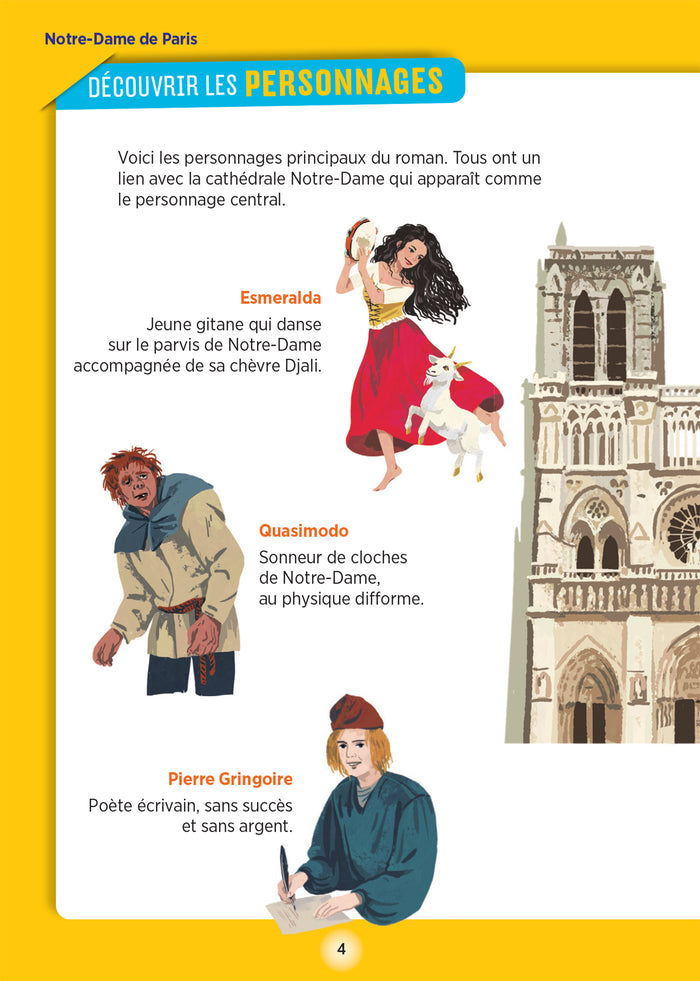 Notre-Dame de Paris

DÉCOUVRIR LES PERSONNAGES

Voici les personnages principaux du roman. Tous ont un lien avec la cathédrale Notre-Dame qui apparaît comme le personnage central.

Esmeralda

Jeune gitane qui danse sur le parvis de Notre-Dame accompagnée de sa chèvre Djali.

Quasimodo

Sonneur de cloches de Notre-Dame, au physique difforme.

Pierre Gringoire

Poète écrivain, sans succès et sans argent.

4